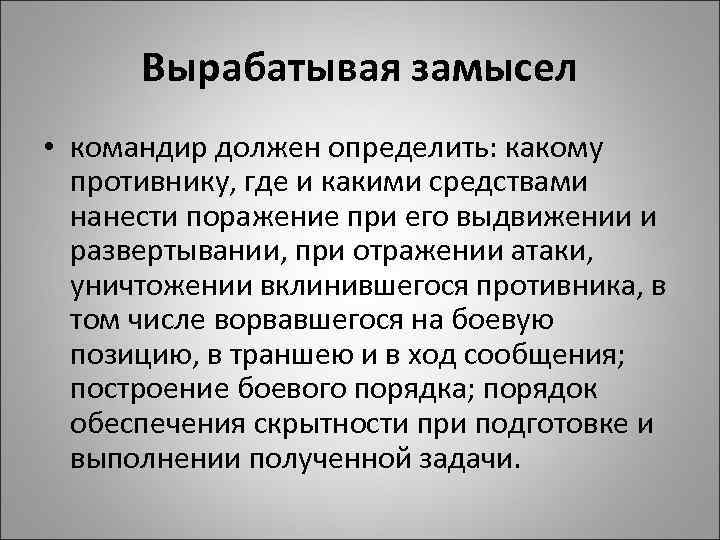 Вырабатывая замысел

• командир должен определить: какому противнику, где и какими средствами нанести поражение при его выдвижении и развертывании, при отражении атаки, уничтожении вклинившегося противника, в том числе ворвавшегося на боевую позицию, в траншею и в ход сообщения; построение боевого порядка; порядок обеспечения скрытности при подготовке и выполнении полученной задачи.